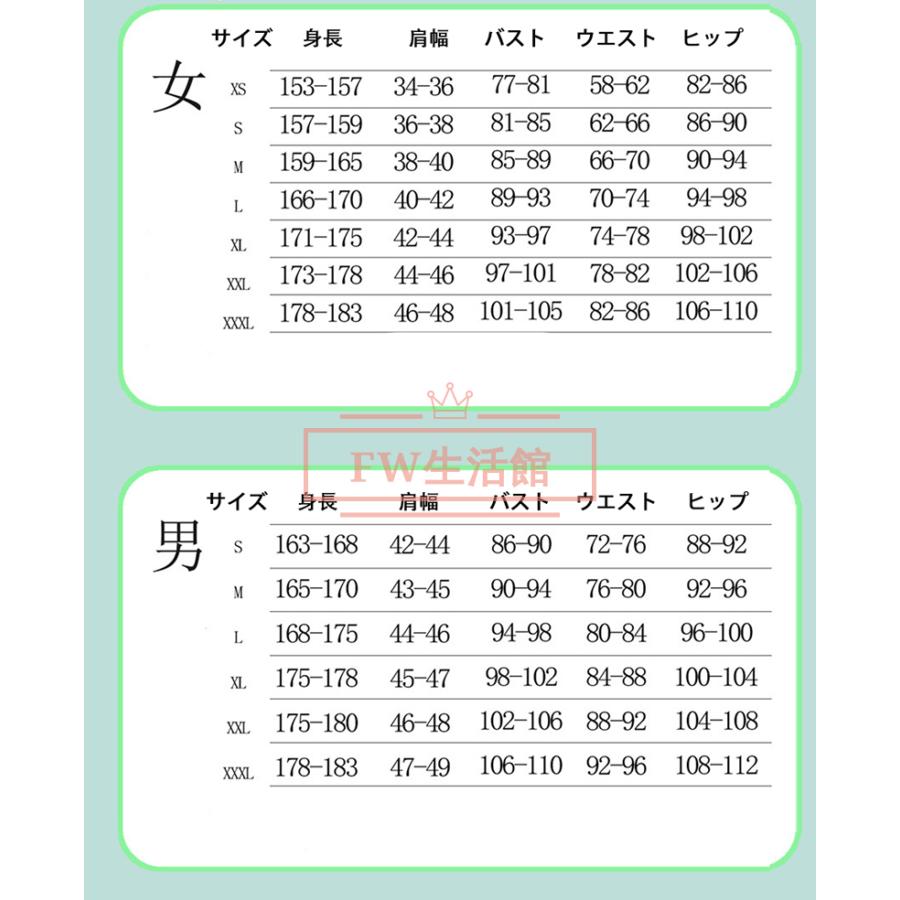 女

| サイズ | 身長 | 肩幅 | バスト | ウエスト | ヒップ |
|---|---|---|---|---|---|
| XS | 153-157 | 34-36 | 77-81 | 58-62 | 82-86 |
| S | 157-159 | 36-38 | 81-85 | 62-66 | 86-90 |
| M | 159-165 | 38-40 | 85-89 | 66-70 | 90-94 |
| L | 166-170 | 40-42 | 89-93 | 70-74 | 94-98 |
| XL | 171-175 | 42-44 | 93-97 | 74-78 | 98-102 |
| XXL | 173-178 | 44-46 | 97-101 | 78-82 | 102-106 |
| XXXL | 178-183 | 46-48 | 101-105 | 82-86 | 106-110 |

FW生活館

男

| サイズ | 身長 | 肩幅 | バスト | ウエスト | ヒップ |
|---|---|---|---|---|---|
| S | 163-168 | 42-44 | 86-90 | 72-76 | 88-92 |
| M | 165-170 | 43-45 | 90-94 | 76-80 | 92-96 |
| L | 168-175 | 44-46 | 94-98 | 80-84 | 96-100 |
| XL | 175-178 | 45-47 | 98-102 | 84-88 | 100-104 |
| XXL | 175-180 | 46-48 | 102-106 | 88-92 | 104-108 |
| XXXL | 178-183 | 47-49 | 106-110 | 92-96 | 108-112 |